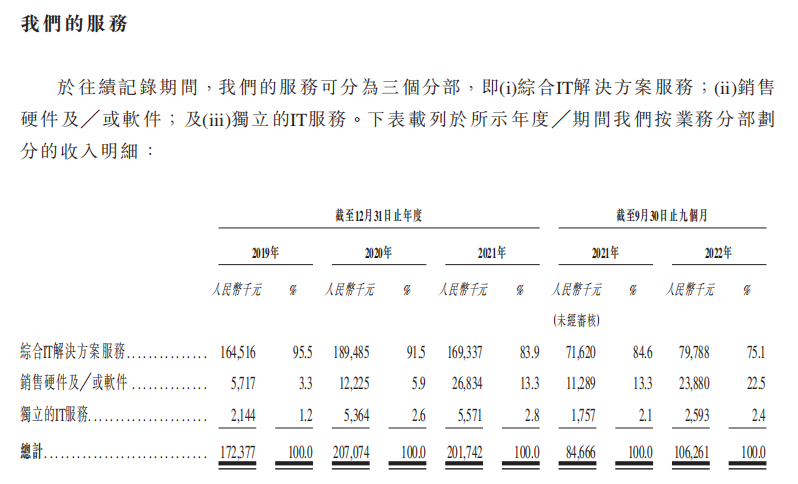 我們的服務

於往績記錄期間，我們的服務可分為三個分部，即(i)綜合IT解決方案服務；(ii)銷售硬件及／或軟件；及(iii)獨立的IT服務。下表載列於所示年度／期間我們按業務分部劃分的收入明細：

| | 截至12月31日止年度 | | | | | | 截至9月30日止九個月 | | | |
|---|---|---|---|---|---|---|---|---|---|---|
| | 2019年 | | 2020年 | | 2021年 | | 2021年 | | 2022年 | |
| | 人民幣千元 | % | 人民幣千元 | % | 人民幣千元 | % | 人民幣千元 (未經審核) | % | 人民幣千元 | % |
| 綜合IT解決方案服務 | 164,516 | 95.5 | 189,485 | 91.5 | 169,337 | 83.9 | 71,620 | 84.6 | 79,788 | 75.1 |
| 銷售硬件及／或軟件 | 5,717 | 3.3 | 12,225 | 5.9 | 26,834 | 13.3 | 11,289 | 13.3 | 23,880 | 22.5 |
| 獨立的IT服務 | 2,144 | 1.2 | 5,364 | 2.6 | 5,571 | 2.8 | 1,757 | 2.1 | 2,593 | 2.4 |
| 總計 | 172,377 | 100.0 | 207,074 | 100.0 | 201,742 | 100.0 | 84,666 | 100.0 | 106,261 | 100.0 |